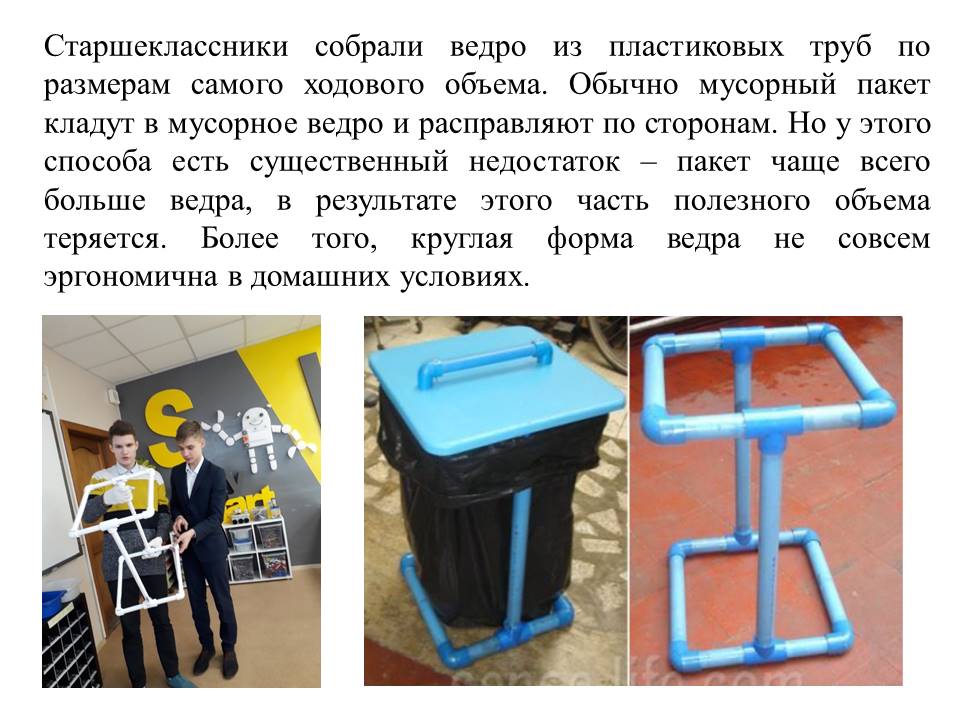 Старшеклассники собрали ведро из пластиковых труб по размерам самого ходового объема. Обычно мусорный пакет кладут в мусорное ведро и расправляют по сторонам. Но у этого способа есть существенный недостаток – пакет чаще всего больше ведра, в результате этого часть полезного объема теряется. Более того, круглая форма ведра не совсем эргономична в домашних условиях.